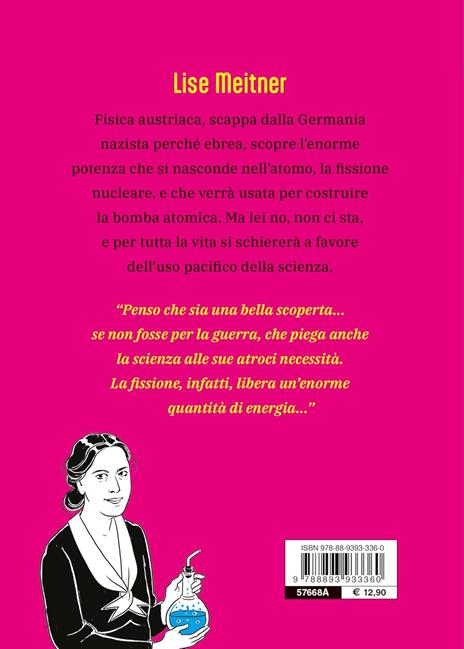 Lise Meitner

Fisica austriaca, scappa dalla Germania nazista perché ebrea, scopre l'enorme potenza che si nasconde nell'atomo, la fissione nucleare, e che verrà usata per costruire la bomba atomica. Ma lei no, non ci sta, e per tutta la vita si schiererà a favore dell'uso pacifico della scienza.

"Penso che sia una bella scoperta... se non fosse per la guerra, che piega anche la scienza alle sue atroci necessità. La fissione, infatti, libera un'enorme quantità di energia..."

ISBN 978-88-9393-336-0

9 788893 933360

57668A

€ 12,90